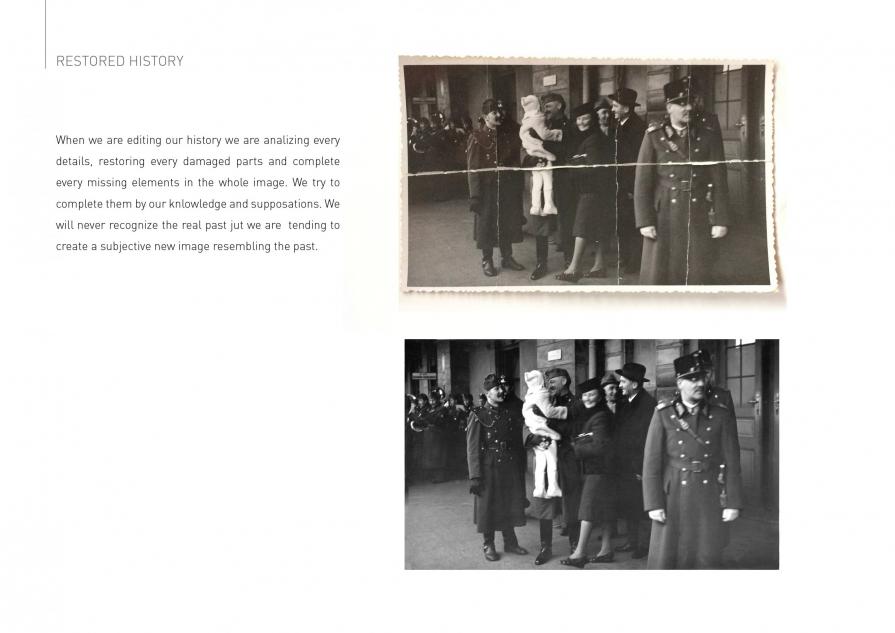 RESTORED HISTORY

When we are editing our history we are analizing every details, restoring every damaged parts and complete every missing elements in the whole image. We try to complete them by our knlowledge and supposations. We will never recognize the real past jut we are tending to create a subjective new image resembling the past.